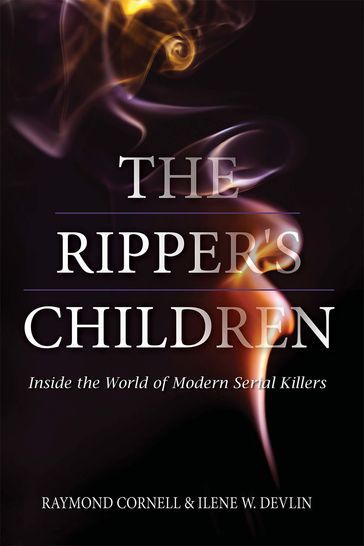 THE RIPPER'S CHILDREN

Inside the World of Modern Serial Killers

RAYMOND CORNELL & ILENE W. DEVLIN